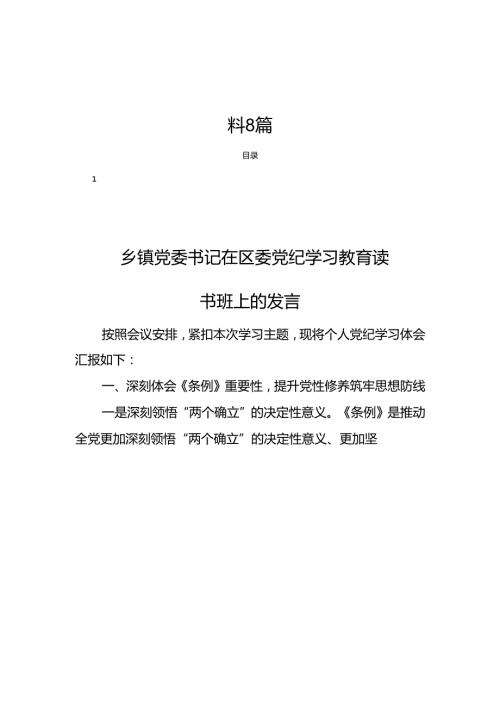 料8篇

目录

1

乡镇党委书记在区委党纪学习教育读书班上的发言

按照会议安排，紧扣本次学习主题，现将个人党纪学习体会汇报如下：

一、深刻体会《条例》重要性，提升党性修养筑牢思想防线

一是深刻领悟“两个确立”的决定性意义。《条例》是推动全党更加深刻领悟“两个确立”的决定性意义、更加坚